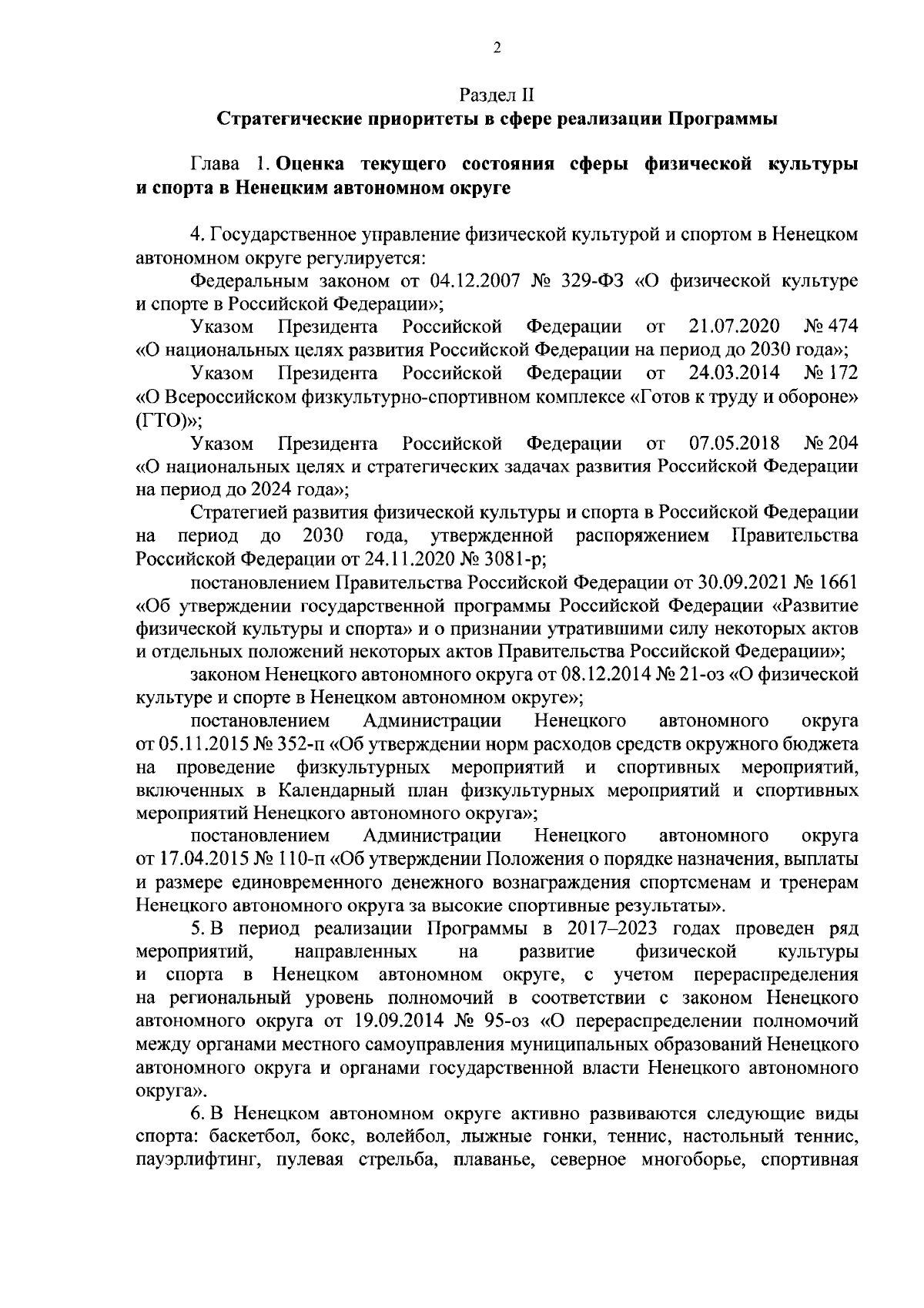 2

Раздел II
Стратегические приоритеты в сфере реализации Программы

Глава 1. Оценка текущего состояния сферы физической культуры и спорта в Ненецким автономном округе

4. Государственное управление физической культурой и спортом в Ненецком автономном округе регулируется:

Федеральным законом от 04.12.2007 № 329-ФЗ «О физической культуре и спорте в Российской Федерации»;

Указом Президента Российской Федерации от 21.07.2020 № 474 «О национальных целях развития Российской Федерации на период до 2030 года»;

Указом Президента Российской Федерации от 24.03.2014 № 172 «О Всероссийском физкультурно-спортивном комплексе «Готов к труду и обороне» (ГТО)»;

Указом Президента Российской Федерации от 07.05.2018 № 204 «О национальных целях и стратегических задачах развития Российской Федерации на период до 2024 года»;

Стратегией развития физической культуры и спорта в Российской Федерации на период до 2030 года, утвержденной распоряжением Правительства Российской Федерации от 24.11.2020 № 3081-р;

постановлением Правительства Российской Федерации от 30.09.2021 № 1661 «Об утверждении государственной программы Российской Федерации «Развитие физической культуры и спорта» и о признании утратившими силу некоторых актов и отдельных положений некоторых актов Правительства Российской Федерации»;

законом Ненецкого автономного округа от 08.12.2014 № 21-оз «О физической культуре и спорте в Ненецком автономном округе»;

постановлением Администрации Ненецкого автономного округа от 05.11.2015 № 352-п «Об утверждении норм расходов средств окружного бюджета на проведение физкультурных мероприятий и спортивных мероприятий, включенных в Календарный план физкультурных мероприятий и спортивных мероприятий Ненецкого автономного округа»;

постановлением Администрации Ненецкого автономного округа от 17.04.2015 № 110-п «Об утверждении Положения о порядке назначения, выплаты и размере единовременного денежного вознаграждения спортсменам и тренерам Ненецкого автономного округа за высокие спортивные результаты».

5. В период реализации Программы в 2017–2023 годах проведен ряд мероприятий, направленных на развитие физической культуры и спорта в Ненецком автономном округе, с учетом перераспределения на региональный уровень полномочий в соответствии с законом Ненецкого автономного округа от 19.09.2014 № 95-оз «О перераспределении полномочий между органами местного самоуправления муниципальных образований Ненецкого автономного округа и органами государственной власти Ненецкого автономного округа».

6. В Ненецком автономном округе активно развиваются следующие виды спорта: баскетбол, бокс, волейбол, лыжные гонки, теннис, настольный теннис, пауэрлифтинг, пулевая стрельба, плаванье, северное многоборье, спортивная